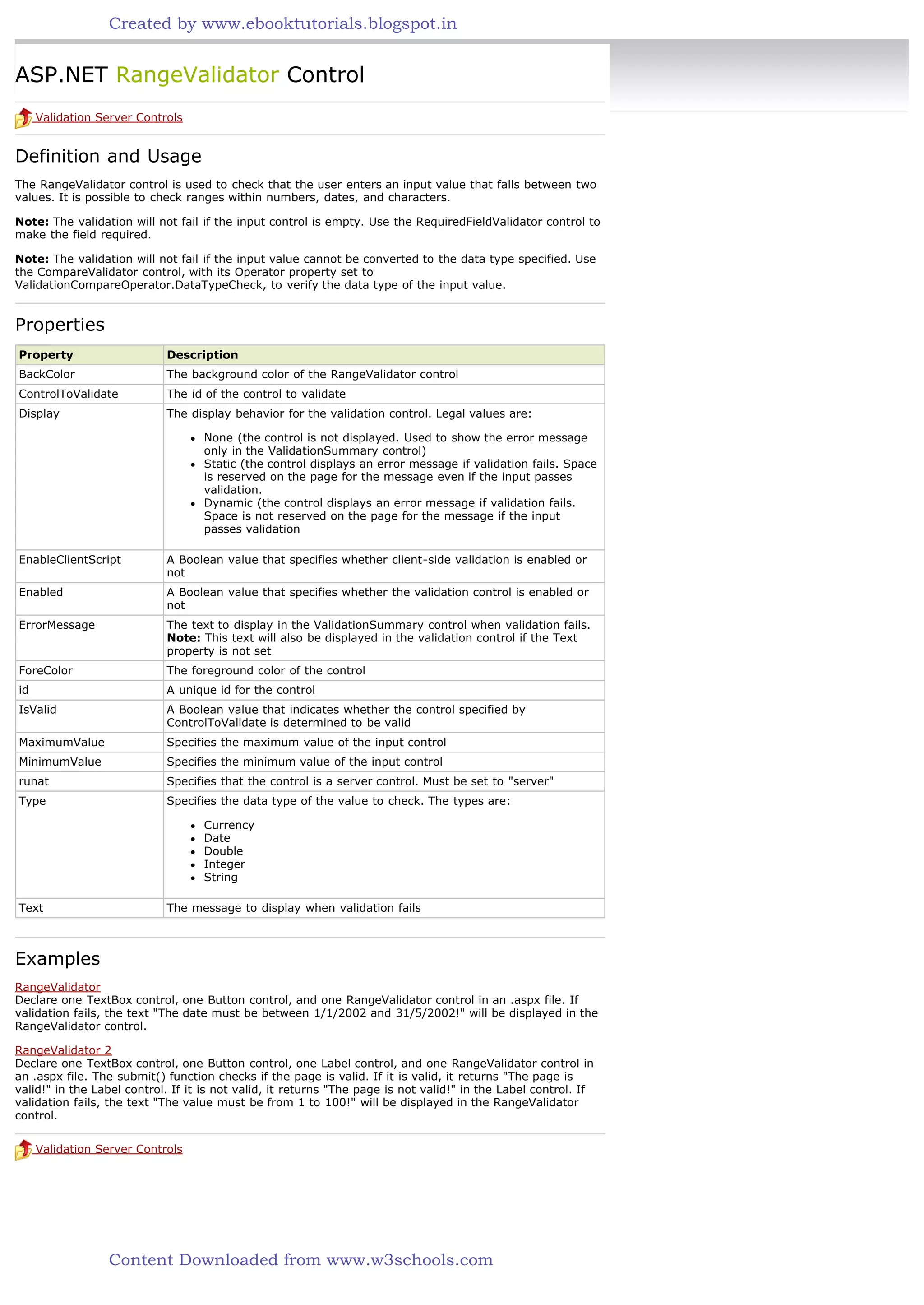 Created by www.ebooktutorials.blogspot.in

ASP.NET RangeValidator Control

Validation Server Controls

Definition and Usage

The RangeValidator control is used to check that the user enters an input value that falls between two values. It is possible to check ranges within numbers, dates, and characters.

**Note:** The validation will not fail if the input control is empty. Use the RequiredFieldValidator control to make the field required.

**Note:** The validation will not fail if the input value cannot be converted to the data type specified. Use the CompareValidator control, with its Operator property set to ValidationCompareOperator.DataTypeCheck, to verify the data type of the input value.

Properties

| Property | Description |
|---|---|
| BackColor | The background color of the RangeValidator control |
| ControlToValidate | The id of the control to validate |
| Display | The display behavior for the validation control. Legal values are: • None (the control is not displayed. Used to show the error message only in the ValidationSummary control) • Static (the control displays an error message if validation fails. Space is reserved on the page for the message even if the input passes validation. • Dynamic (the control displays an error message if validation fails. Space is not reserved on the page for the message if the input passes validation |
| EnableClientScript | A Boolean value that specifies whether client-side validation is enabled or not |
| Enabled | A Boolean value that specifies whether the validation control is enabled or not |
| ErrorMessage | The text to display in the ValidationSummary control when validation fails. **Note:** This text will also be displayed in the validation control if the Text property is not set |
| ForeColor | The foreground color of the control |
| id | A unique id for the control |
| IsValid | A Boolean value that indicates whether the control specified by ControlToValidate is determined to be valid |
| MaximumValue | Specifies the maximum value of the input control |
| MinimumValue | Specifies the minimum value of the input control |
| runat | Specifies that the control is a server control. Must be set to "server" |
| Type | Specifies the data type of the value to check. The types are: • Currency • Date • Double • Integer • String |
| Text | The message to display when validation fails |

Examples

RangeValidator
Declare one TextBox control, one Button control, and one RangeValidator control in an .aspx file. If validation fails, the text "The date must be between 1/1/2002 and 31/5/2002!" will be displayed in the RangeValidator control.

RangeValidator 2
Declare one TextBox control, one Button control, one Label control, and one RangeValidator control in an .aspx file. The submit() function checks if the page is valid. If it is valid, it returns "The page is valid!" in the Label control. If it is not valid, it returns "The page is not valid!" in the Label control. If validation fails, the text "The value must be from 1 to 100!" will be displayed in the RangeValidator control.

Validation Server Controls

Content Downloaded from www.w3schools.com